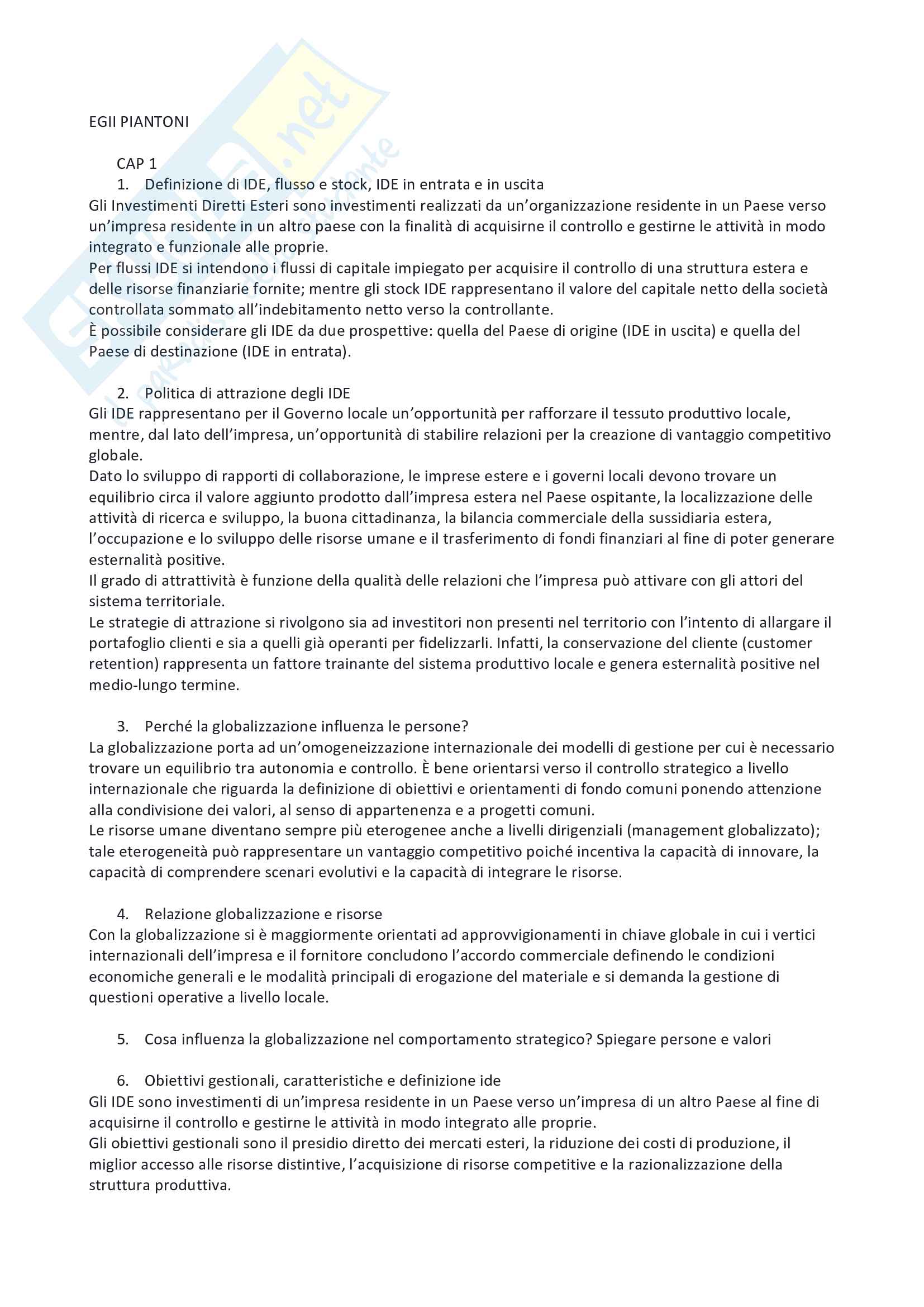 EGII PIANTONI

CAP 1

1. Definizione di IDE, flusso e stock, IDE in entrata e in uscita

Gli Investimenti Diretti Esteri sono investimenti realizzati da un'organizzazione residente in un Paese verso un'impresa residente in un altro paese con la finalità di acquisirne il controllo e gestirne le attività in modo integrato e funzionale alle proprie.

Per flussi IDE si intendono i flussi di capitale impiegato per acquisire il controllo di una struttura estera e delle risorse finanziarie fornite; mentre gli stock IDE rappresentano il valore del capitale netto della società controllata sommato all'indebitamento netto verso la controllante.

È possibile considerare gli IDE da due prospettive: quella del Paese di origine (IDE in uscita) e quella del Paese di destinazione (IDE in entrata).

2. Politica di attrazione degli IDE

Gli IDE rappresentano per il Governo locale un'opportunità per rafforzare il tessuto produttivo locale, mentre, dal lato dell'impresa, un'opportunità di stabilire relazioni per la creazione di vantaggio competitivo globale.

Dato lo sviluppo di rapporti di collaborazione, le imprese estere e i governi locali devono trovare un equilibrio circa il valore aggiunto prodotto dall'impresa estera nel Paese ospitante, la localizzazione delle attività di ricerca e sviluppo, la buona cittadinanza, la bilancia commerciale della sussidiaria estera, l'occupazione e lo sviluppo delle risorse umane e il trasferimento di fondi finanziari al fine di poter generare esternalità positive.

Il grado di attrattività è funzione della qualità delle relazioni che l'impresa può attivare con gli attori del sistema territoriale.

Le strategie di attrazione si rivolgono sia ad investitori non presenti nel territorio con l'intento di allargare il portafoglio clienti e sia a quelli già operanti per fidelizzarli. Infatti, la conservazione del cliente (customer retention) rappresenta un fattore trainante del sistema produttivo locale e genera esternalità positive nel medio-lungo termine.

3. Perché la globalizzazione influenza le persone?

La globalizzazione porta ad un'omogeneizzazione internazionale dei modelli di gestione per cui è necessario trovare un equilibrio tra autonomia e controllo. È bene orientarsi verso il controllo strategico a livello internazionale che riguarda la definizione di obiettivi e orientamenti di fondo comuni ponendo attenzione alla condivisione dei valori, al senso di appartenenza e a progetti comuni.

Le risorse umane diventano sempre più eterogenee anche a livelli dirigenziali (management globalizzato); tale eterogeneità può rappresentare un vantaggio competitivo poiché incentiva la capacità di innovare, la capacità di comprendere scenari evolutivi e la capacità di integrare le risorse.

4. Relazione globalizzazione e risorse

Con la globalizzazione si è maggiormente orientati ad approvvigionamenti in chiave globale in cui i vertici internazionali dell'impresa e il fornitore concludono l'accordo commerciale definendo le condizioni economiche generali e le modalità principali di erogazione del materiale e si demanda la gestione di questioni operative a livello locale.

5. Cosa influenza la globalizzazione nel comportamento strategico? Spiegare persone e valori

6. Obiettivi gestionali, caratteristiche e definizione ide

Gli IDE sono investimenti di un'impresa residente in un Paese verso un'impresa di un altro Paese al fine di acquisirne il controllo e gestirne le attività in modo integrato alle proprie.

Gli obiettivi gestionali sono il presidio diretto dei mercati esteri, la riduzione dei costi di produzione, il miglior accesso alle risorse distintive, l'acquisizione di risorse competitive e la razionalizzazione della struttura produttiva.